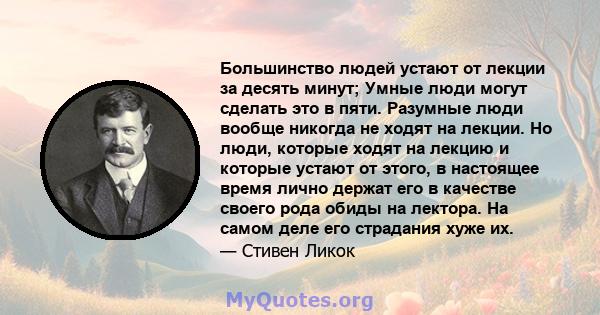 Большинство людей устают от лекции за десять минут; Умные люди могут сделать это в пяти. Разумные люди вообще никогда не ходят на лекции. Но люди, которые ходят на лекцию и которые устают от этого, в настоящее время лично держат его в качестве своего рода обиды на лектора. На самом деле его страдания хуже их.
— Стивен Ликок

MyQuotes.org